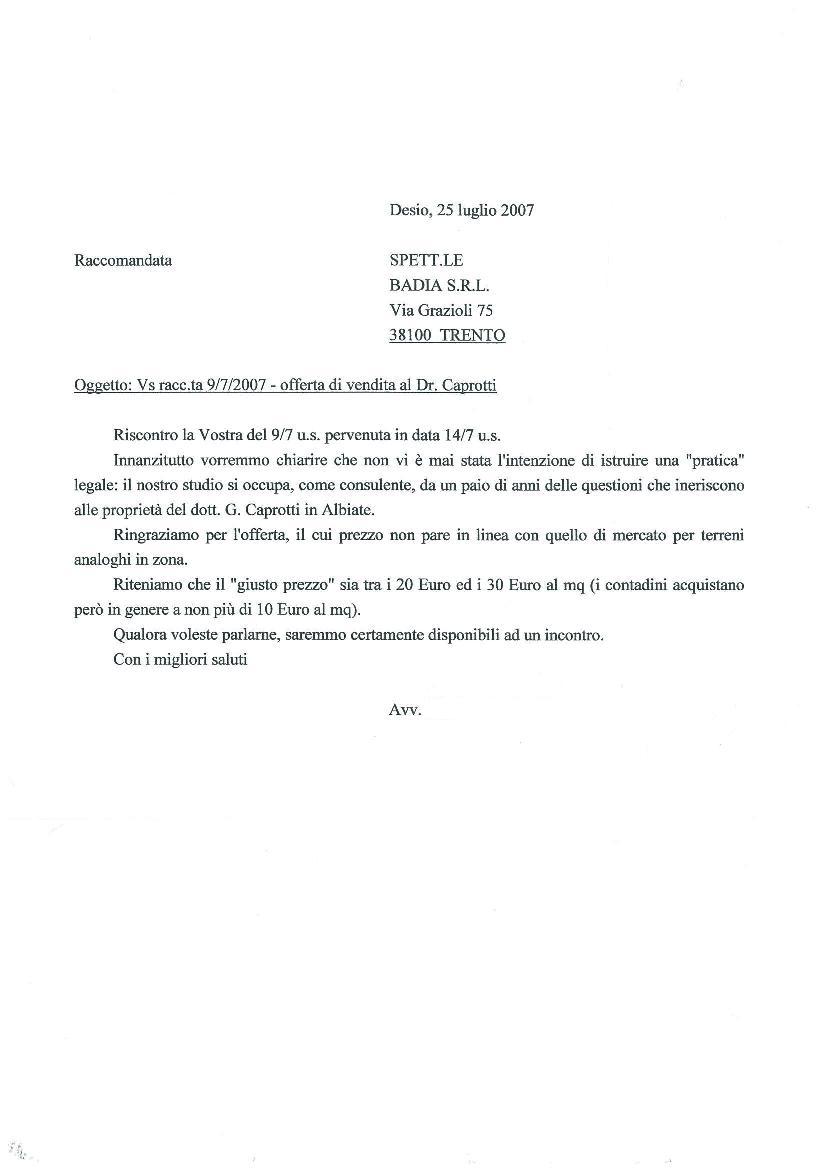 Desio, 25 luglio 2007

Raccomandata

SPETT.LE
BADIA S.R.L.
Via Grazioli 75
38100 TRENTO

Oggetto: Vs racc.ta 9/7/2007 - offerta di vendita al Dr. Caprotti

Riscontro la Vostra del 9/7 u.s. pervenuta in data 14/7 u.s.

Innanzitutto vorremmo chiarire che non vi è mai stata l'intenzione di istruire una "pratica" legale: il nostro studio si occupa, come consulente, da un paio di anni delle questioni che ineriscono alle proprietà del dott. G. Caprotti in Albiate.

Ringraziamo per l'offerta, il cui prezzo non pare in linea con quello di mercato per terreni analoghi in zona.

Riteniamo che il "giusto prezzo" sia tra i 20 Euro ed i 30 Euro al mq (i contadini acquistano però in genere a non più di 10 Euro al mq).

Qualora voleste parlarne, saremmo certamente disponibili ad un incontro.

Con i migliori saluti

Avv.